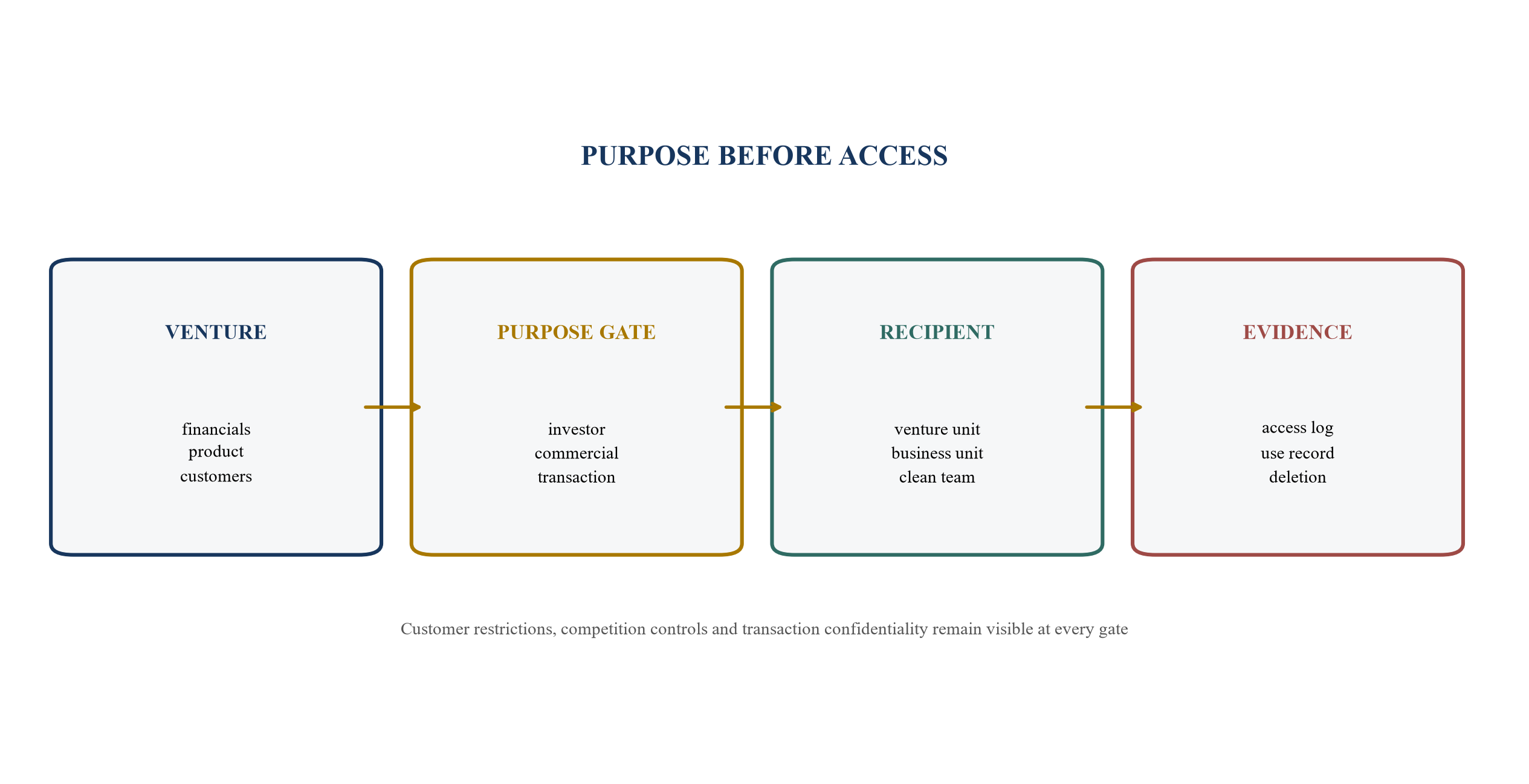 PURPOSE BEFORE ACCESS

VENTURE

financials
product
customers

PURPOSE GATE

investor
commercial
transaction

RECIPIENT

venture unit
business unit
clean team

EVIDENCE

access log
use record
deletion

Customer restrictions, competition controls and transaction confidentiality remain visible at every gate